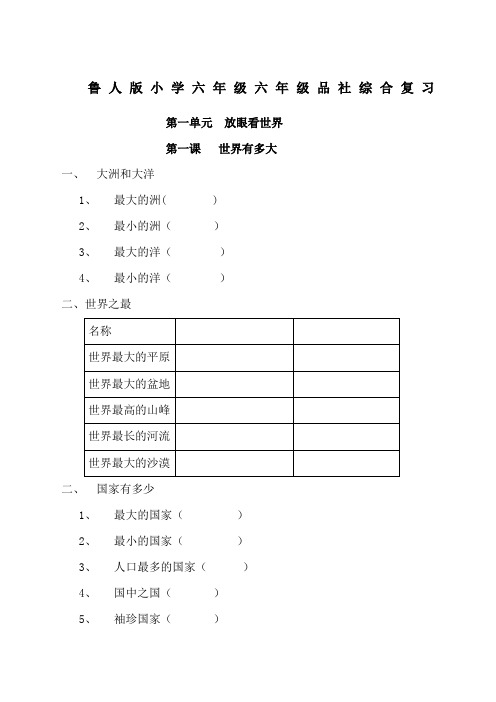 鲁人版小学六年级六年级品社综合复习

第一单元 放眼看世界

第一课 世界有多大

一、 大洲和大洋

1、 最大的洲( )

2、 最小的洲（ ）

3、 最大的洋（ ）

4、 最小的洋（ ）

二、世界之最

| 名称 | | |
|---|---|---|
| 世界最大的平原 | | |
| 世界最大的盆地 | | |
| 世界最高的山峰 | | |
| 世界最长的河流 | | |
| 世界最大的沙漠 | | |

二、 国家有多少

1、 最大的国家（ ）

2、 最小的国家（ ）

3、 人口最多的国家（ ）

4、 国中之国（ ）

5、 袖珍国家（ ）